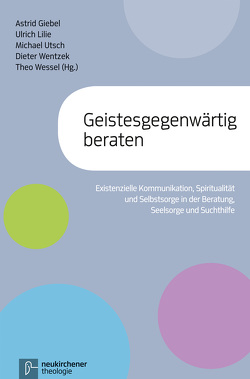 Astrid Giebel
Ulrich Lilie
Michael Utsch
Dieter Wentzek
Theo Wessel (Hg.)

Geistesgegenwärtig beraten

Existenzielle Kommunikation, Spiritualität und Selbstsorge in der Beratung, Seelsorge und Suchthilfe

neukirchener theologie